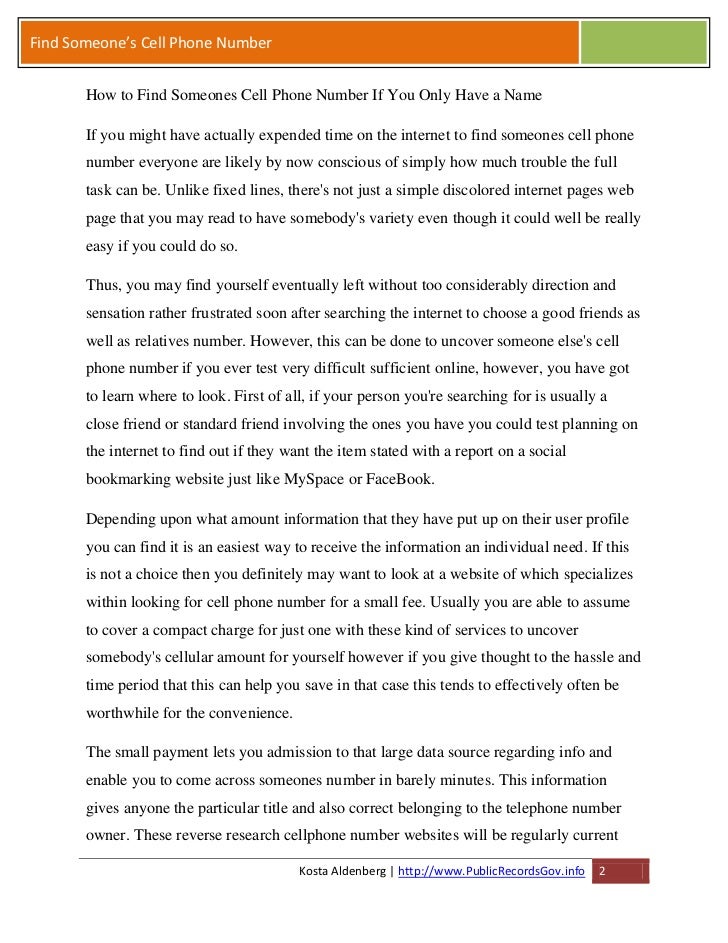 Find Someone's Cell Phone Number

How to Find Someones Cell Phone Number If You Only Have a Name

If you might have actually expended time on the internet to find someones cell phone number everyone are likely by now conscious of simply how much trouble the full task can be. Unlike fixed lines, there's not just a simple discolored internet pages web page that you may read to have somebody's variety even though it could well be really easy if you could do so.

Thus, you may find yourself eventually left without too considerably direction and sensation rather frustrated soon after searching the internet to choose a good friends as well as relatives number. However, this can be done to uncover someone else's cell phone number if you ever test very difficult sufficient online, however, you have got to learn where to look. First of all, if your person you're searching for is usually a close friend or standard friend involving the ones you have you could test planning on the internet to find out if they want the item stated with a report on a social bookmarking website just like MySpace or FaceBook.

Depending upon what amount information that they have put up on their user profile you can find it is an easiest way to receive the information an individual need. If this is not a choice then you definitely may want to look at a website of which specializes within looking for cell phone number for a small fee. Usually you are able to assume to cover a compact charge for just one with these kind of services to uncover somebody's cellular amount for yourself however if you give thought to the hassle and time period that this can help you save in that case this tends to effectively often be worthwhile for the convenience.

The small payment lets you admission to that large data source regarding info and enable you to come across someones number in barely minutes. This information gives anyone the particular title and also correct belonging to the telephone number owner. These reverse research cellphone number websites will be regularly current

Kosta Aldenberg | http://www.PublicRecordsGov.info 2